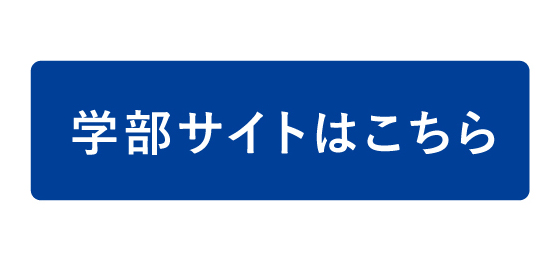 学部サイトはこちら